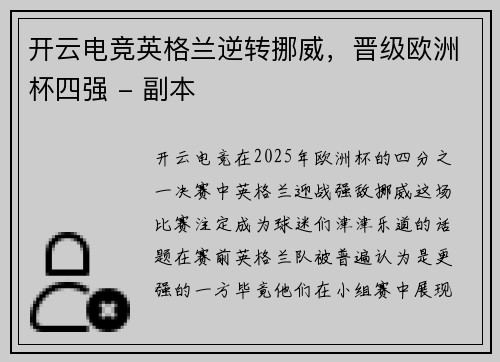 开云电竞英格兰逆转挪威，晋级欧洲杯四强 – 副本

开云电竞在2025年欧洲杯的四分之一决赛中英格兰迎战强敌挪威这场比赛注定成为球迷们津津乐道的话题在赛前英格兰队被普遍认为是更强的一方毕竟他们在小组赛中展现